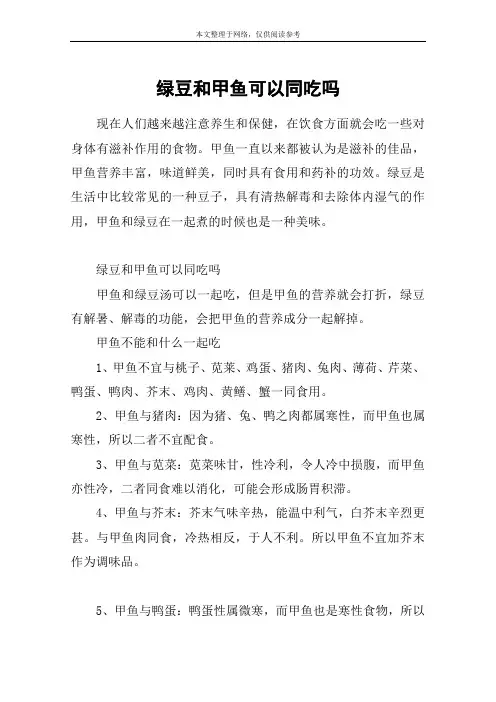 本文整理于网络，仅供阅读参考

绿豆和甲鱼可以同吃吗

现在人们越来越注意养生和保健，在饮食方面就会吃一些对身体有滋补作用的食物。甲鱼一直以来都被认为是滋补的佳品，甲鱼营养丰富，味道鲜美，同时具有食用和药补的功效。绿豆是生活中比较常见的一种豆子，具有清热解毒和去除体内湿气的作用，甲鱼和绿豆在一起煮的时候也是一种美味。

绿豆和甲鱼可以同吃吗

甲鱼和绿豆汤可以一起吃，但是甲鱼的营养就会打折，绿豆有解暑、解毒的功能，会把甲鱼的营养成分一起解掉。

甲鱼不能和什么一起吃

1、甲鱼不宜与桃子、苋菜、鸡蛋、猪肉、兔肉、薄荷、芹菜、鸭蛋、鸭肉、芥末、鸡肉、黄鳝、蟹一同食用。

2、甲鱼与猪肉：因为猪、兔、鸭之肉都属寒性，而甲鱼也属寒性，所以二者不宜配食。

3、甲鱼与苋菜：苋菜味甘，性冷利，令人冷中损腹，而甲鱼亦性冷，二者同食难以消化，可能会形成肠胃积滞。

4、甲鱼与芥末：芥末气味辛热，能温中利气，白芥末辛烈更甚。与甲鱼肉同食，冷热相反，于人不利。所以甲鱼不宜加芥末作为调味品。

5、甲鱼与鸭蛋：鸭蛋性属微寒，而甲鱼也是寒性食物，所以